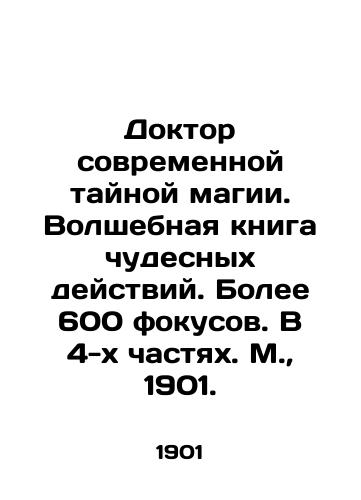 Доктор современной тайной магии. Волшебная книга чудесных действий. Более 600 фокусов. В 4-х частях. М., 1901.

1901